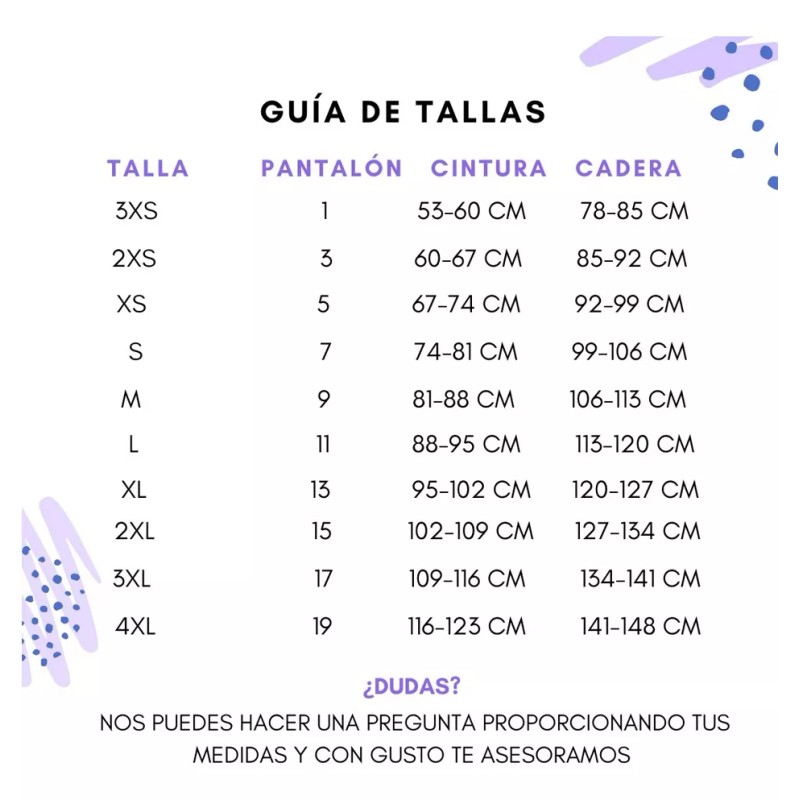 GUÍA DE TALLAS

| TALLA | PANTALÓN | CINTURA | CADERA |
|---|---|---|---|
| 3XS | 1 | 53-60 CM | 78-85 CM |
| 2XS | 3 | 60-67 CM | 85-92 CM |
| XS | 5 | 67-74 CM | 92-99 CM |
| S | 7 | 74-81 CM | 99-106 CM |
| M | 9 | 81-88 CM | 106-113 CM |
| L | 11 | 88-95 CM | 113-120 CM |
| XL | 13 | 95-102 CM | 120-127 CM |
| 2XL | 15 | 102-109 CM | 127-134 CM |
| 3XL | 17 | 109-116 CM | 134-141 CM |
| 4XL | 19 | 116-123 CM | 141-148 CM |

¿DUDAS?

NOS PUEDES HACER UNA PREGUNTA PROPORCIONANDO TUS MEDIDAS Y CON GUSTO TE ASESORAMOS